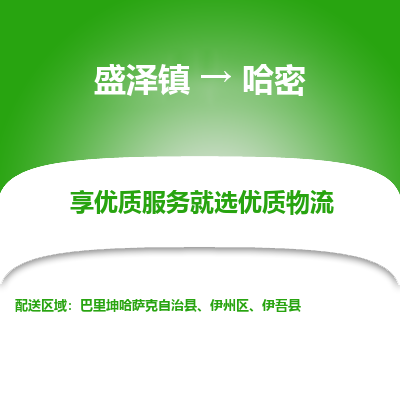 盛泽镇 → 哈密

享优质服务就选优质物流

配送区域：巴里坤哈萨克自治县、伊州区、伊吾县